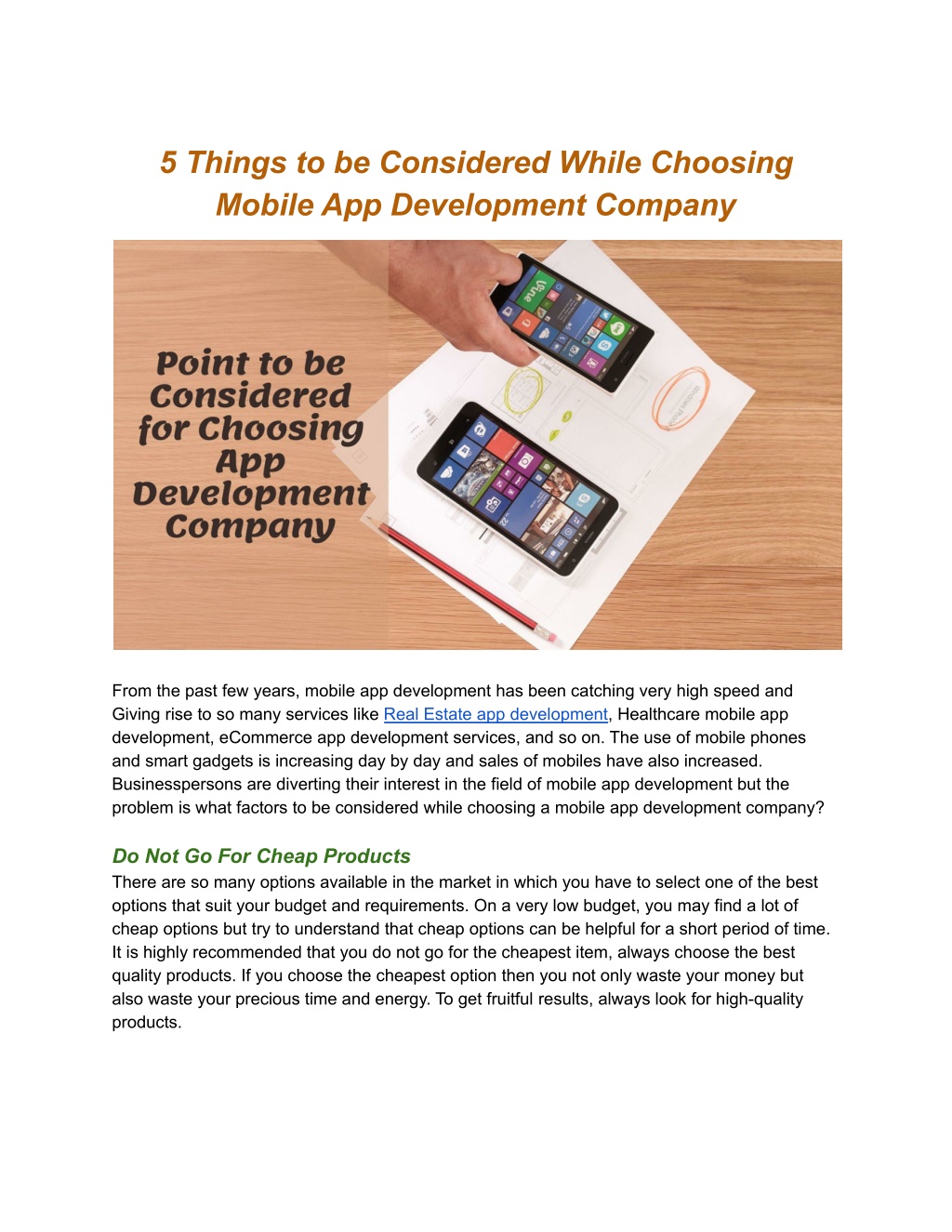 5 Things to be Considered While Choosing Mobile App Development Company

Point to be Considered for Choosing App Development Company

From the past few years, mobile app development has been catching very high speed and Giving rise to so many services like Real Estate app development, Healthcare mobile app development, eCommerce app development services, and so on. The use of mobile phones and smart gadgets is increasing day by day and sales of mobiles have also increased. Businesspersons are diverting their interest in the field of mobile app development but the problem is what factors to be considered while choosing a mobile app development company?

Do Not Go For Cheap Products
There are so many options available in the market in which you have to select one of the best options that suit your budget and requirements. On a very low budget, you may find a lot of cheap options but try to understand that cheap options can be helpful for a short period of time. It is highly recommended that you do not go for the cheapest item, always choose the best quality products. If you choose the cheapest option then you not only waste your money but also waste your precious time and energy. To get fruitful results, always look for high-quality products.